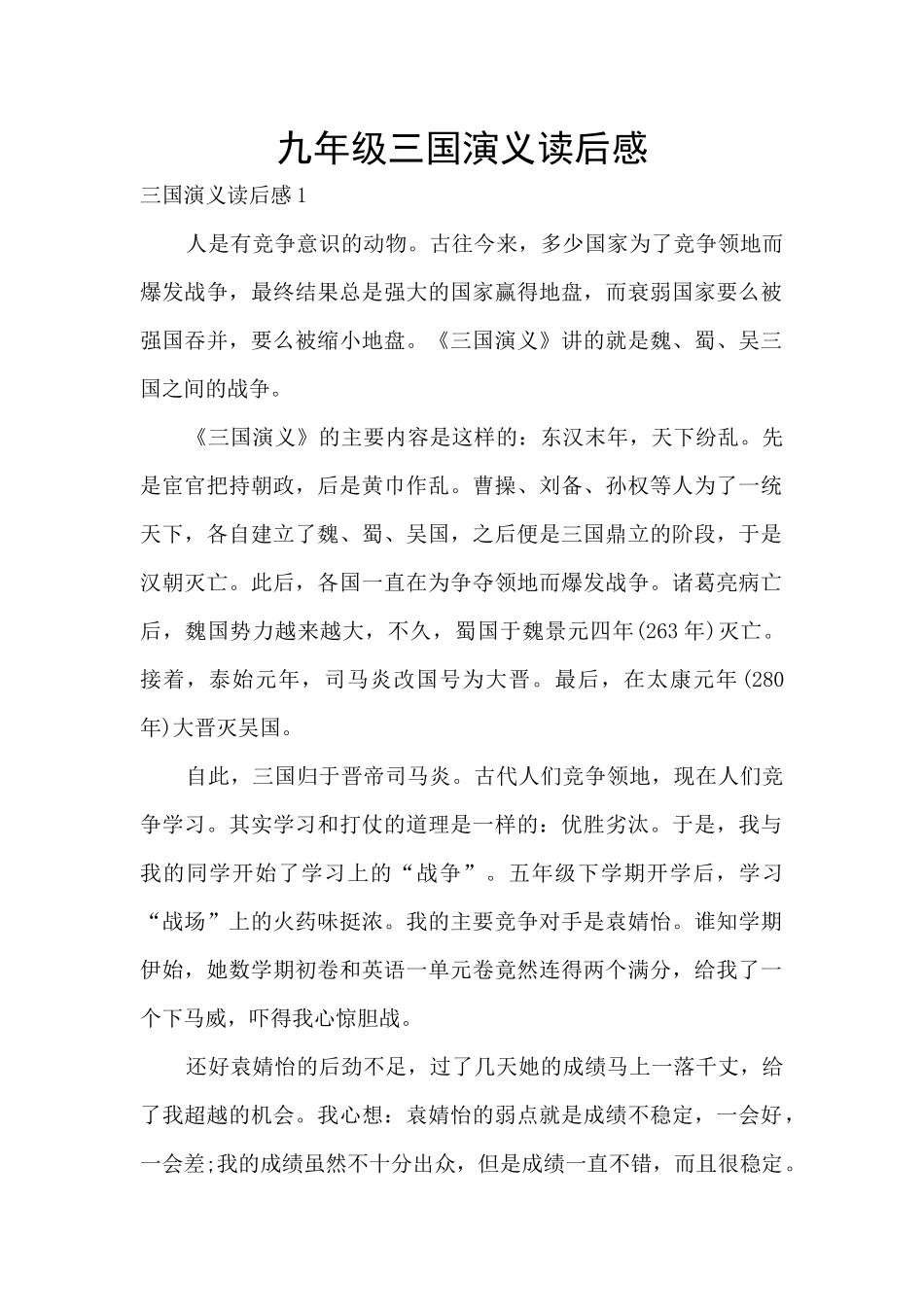 九年级三国演义读后感

三国演义读后感1

人是有竞争意识的动物。古往今来，多少国家为了竞争领地而爆发战争，最终结果总是强大的国家赢得地盘，而衰弱国家要么被强国吞并，要么被缩小地盘。《三国演义》讲的就是魏、蜀、吴三国之间的战争。

《三国演义》的主要内容是这样的：东汉末年，天下纷乱。先是宦官把持朝政，后是黄巾作乱。曹操、刘备、孙权等人为了一统天下，各自建立了魏、蜀、吴国，之后便是三国鼎立的阶段，于是汉朝灭亡。此后，各国一直在为争夺领地而爆发战争。诸葛亮病亡后，魏国势力越来越大，不久，蜀国于魏景元四年(263年)灭亡。接着，泰始元年，司马炎改国号为大晋。最后，在太康元年(280年)大晋灭吴国。

自此，三国归于晋帝司马炎。古代人们竞争领地，现在人们竞争学习。其实学习和打仗的道理是一样的：优胜劣汰。于是，我与我的同学开始了学习上的“战争”。五年级下学期开学后，学习“战场”上的火药味挺浓。我的主要竞争对手是袁婧怡。谁知学期伊始，她数学期初卷和英语一单元卷竟然连得两个满分，给我了一个下马威，吓得我心惊胆战。

还好袁婧怡的后劲不足，过了几天她的成绩马上一落千丈，给了我超越的机会。我心想：袁婧怡的弱点就是成绩不稳定，一会好，一会差;我的成绩虽然不十分出众，但是成绩一直不错，而且很稳定。